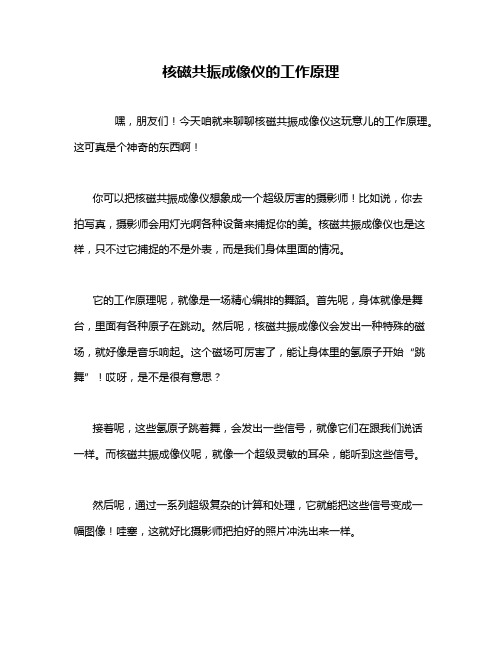 核磁共振成像仪的工作原理

嘿，朋友们！今天咱就来聊聊核磁共振成像仪这玩意儿的工作原理。这可真是个神奇的东西啊！

你可以把核磁共振成像仪想象成一个超级厉害的摄影师！比如说，你去拍写真，摄影师会用灯光啊各种设备来捕捉你的美。核磁共振成像仪也是这样，只不过它捕捉的不是外表，而是我们身体里面的情况。

它的工作原理呢，就像是一场精心编排的舞蹈。首先呢，身体就像是舞台，里面有各种原子在跳动。然后呢，核磁共振成像仪会发出一种特殊的磁场，就好像是音乐响起。这个磁场可厉害了，能让身体里的氢原子开始“跳舞”！哎呀，是不是很有意思？

接着呢，这些氢原子跳着舞，会发出一些信号，就像它们在跟我们说话一样。而核磁共振成像仪呢，就像一个超级灵敏的耳朵，能听到这些信号。

然后呢，通过一系列超级复杂的计算和处理，它就能把这些信号变成一幅图像！哇塞，这就好比摄影师把拍好的照片冲洗出来一样。